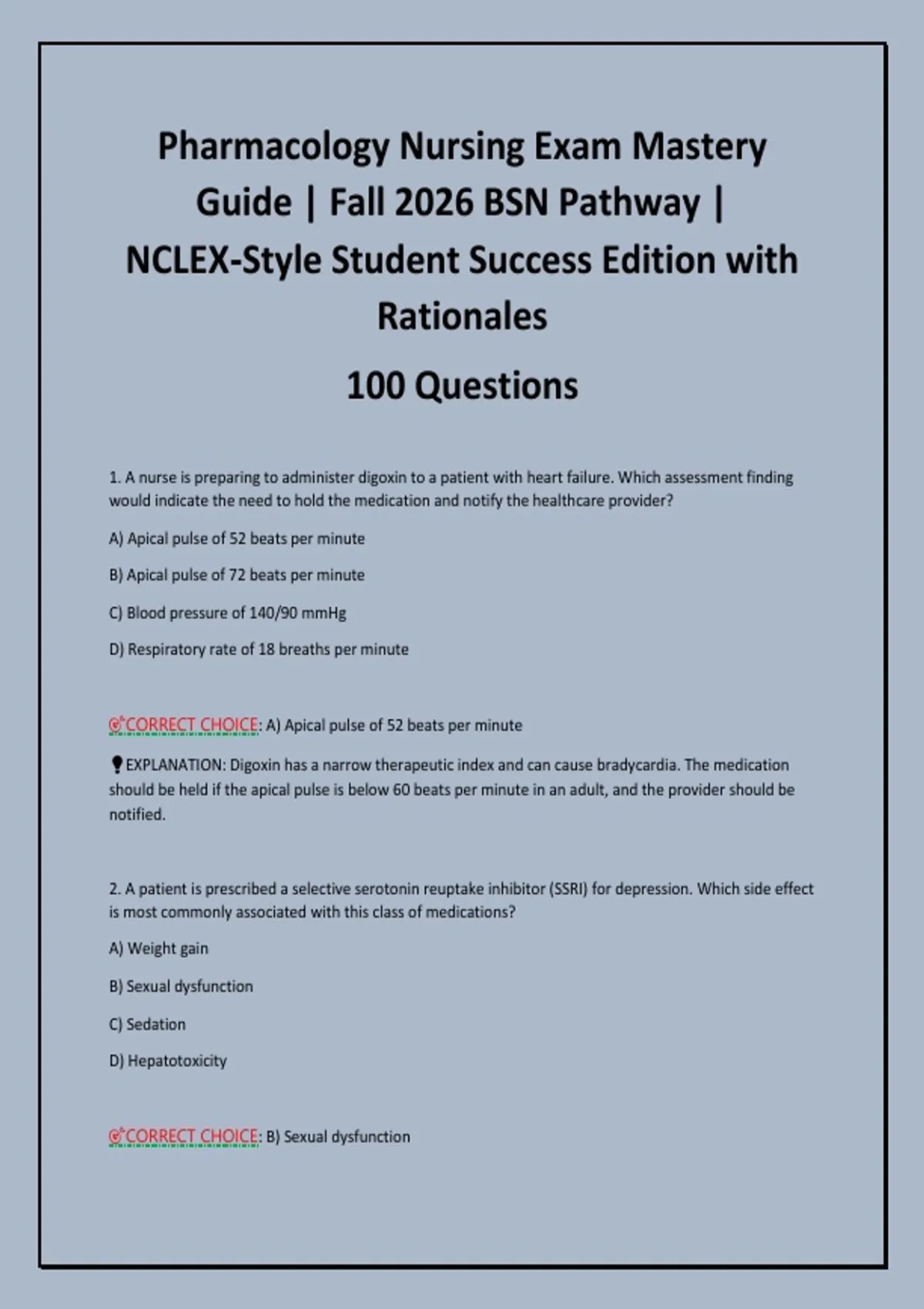 Pharmacology Nursing Exam Mastery Guide | Fall 2026 BSN Pathway | NCLEX-Style Student Success Edition with Rationales

100 Questions

1. A nurse is preparing to administer digoxin to a patient with heart failure. Which assessment finding would indicate the need to hold the medication and notify the healthcare provider?

A) Apical pulse of 52 beats per minute

B) Apical pulse of 72 beats per minute

C) Blood pressure of 140/90 mmHg

D) Respiratory rate of 18 breaths per minute

🎯CORRECT CHOICE: A) Apical pulse of 52 beats per minute

💡EXPLANATION: Digoxin has a narrow therapeutic index and can cause bradycardia. The medication should be held if the apical pulse is below 60 beats per minute in an adult, and the provider should be notified.

2. A patient is prescribed a selective serotonin reuptake inhibitor (SSRI) for depression. Which side effect is most commonly associated with this class of medications?

A) Weight gain

B) Sexual dysfunction

C) Sedation

D) Hepatotoxicity

🎯CORRECT CHOICE: B) Sexual dysfunction